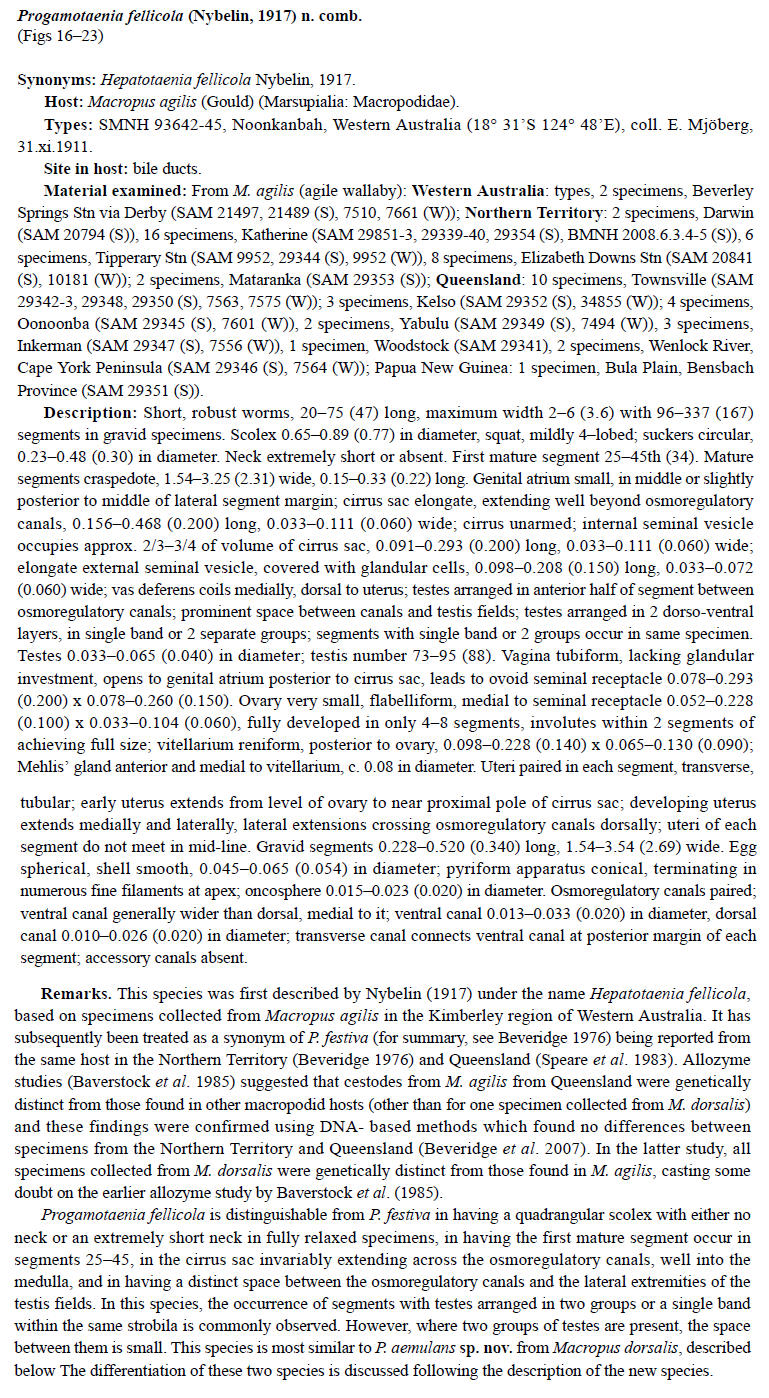 Progamotaenia fellicola (Nybelin, 1917) n. comb.
(Figs 16–23)

Synonyms: Hepatotaenia fellicola Nybelin, 1917.

Host: Macropus agilis (Gould) (Marsupialia: Macropodidae).

Types: SMNH 93642-45, Noonkanbah, Western Australia (18° 31'S 124° 48'E), coll. E. Mjöberg, 31.xi.1911.

Site in host: bile ducts.

Material examined: From M. agilis (agile wallaby): Western Australia: types, 2 specimens, Beverley Springs Stn via Derby (SAM 21497, 21489 (S), 7510, 7661 (W)); Northern Territory: 2 specimens, Darwin (SAM 20794 (S)), 16 specimens, Katherine (SAM 29851-3, 29339-40, 29354 (S), BMNH 2008.6.3.4-5 (S)), 6 specimens, Tipperary Stn (SAM 9952, 29344 (S), 9952 (W)), 8 specimens, Elizabeth Downs Stn (SAM 20841 (S), 10181 (W)); 2 specimens, Mataranka (SAM 29353 (S)); Queensland: 10 specimens, Townsville (SAM 29342-3, 29348, 29350 (S), 7563, 7575 (W)); 3 specimens, Kelso (SAM 29352 (S), 34855 (W)); 4 specimens, Oonoonba (SAM 29345 (S), 7601 (W)), 2 specimens, Yabulu (SAM 29349 (S), 7494 (W)), 3 specimens, Inkerman (SAM 29347 (S), 7556 (W)), 1 specimen, Woodstock (SAM 29341), 2 specimens, Wenlock River, Cape York Peninsula (SAM 29346 (S), 7564 (W)); Papua New Guinea: 1 specimen, Bula Plain, Bensbach Province (SAM 29351 (S)).

Description: Short, robust worms, 20–75 (47) long, maximum width 2–6 (3.6) with 96–337 (167) segments in gravid specimens. Scolex 0.65–0.89 (0.77) in diameter, squat, mildly 4–lobed; suckers circular, 0.23–0.48 (0.30) in diameter. Neck extremely short or absent. First mature segment 25–45th (34). Mature segments craspedote, 1.54–3.25 (2.31) wide, 0.15–0.33 (0.22) long. Genital atrium small, in middle or slightly posterior to middle of lateral segment margin; cirrus sac elongate, extending well beyond osmoregulatory canals, 0.156–0.468 (0.200) long, 0.033–0.111 (0.060) wide; cirrus unarmed; internal seminal vesicle occupies approx. 2/3–3/4 of volume of cirrus sac, 0.091–0.293 (0.200) long, 0.033–0.111 (0.060) wide; elongate external seminal vesicle, covered with glandular cells, 0.098–0.208 (0.150) long, 0.033–0.072 (0.060) wide; vas deferens coils medially, dorsal to uterus; testes arranged in anterior half of segment between osmoregulatory canals; prominent space between canals and testis fields; testes arranged in 2 dorso-ventral layers, in single band or 2 separate groups; segments with single band or 2 groups occur in same specimen. Testes 0.033–0.065 (0.040) in diameter; testis number 73–95 (88). Vagina tubiform, lacking glandular investment, opens to genital atrium posterior to cirrus sac, leads to ovoid seminal receptacle 0.078–0.293 (0.200) x 0.078–0.260 (0.150). Ovary very small, flabelliform, medial to seminal receptacle 0.052–0.228 (0.100) x 0.033–0.104 (0.060), fully developed in only 4–8 segments, involutes within 2 segments of achieving full size; vitellarium reniform, posterior to ovary, 0.098–0.228 (0.140) x 0.065–0.130 (0.090); Mehlis' gland anterior and medial to vitellarium, c. 0.08 in diameter. Uteri paired in each segment, transverse, tubular; early uterus extends from level of ovary to near proximal pole of cirrus sac; developing uterus extends medially and laterally, lateral extensions crossing osmoregulatory canals dorsally; uteri of each segment do not meet in mid-line. Gravid segments 0.228–0.520 (0.340) long, 1.54–3.54 (2.69) wide. Egg spherical, shell smooth, 0.045–0.065 (0.054) in diameter; pyriform apparatus conical, terminating in numerous fine filaments at apex; oncosphere 0.015–0.023 (0.020) in diameter. Osmoregulatory canals paired; ventral canal generally wider than dorsal, medial to it; ventral canal 0.013–0.033 (0.020) in diameter, dorsal canal 0.010–0.026 (0.020) in diameter; transverse canal connects ventral canal at posterior margin of each segment; accessory canals absent.

Remarks. This species was first described by Nybelin (1917) under the name Hepatotaenia fellicola, based on specimens collected from Macropus agilis in the Kimberley region of Western Australia. It has subsequently been treated as a synonym of P. festiva (for summary, see Beveridge 1976) being reported from the same host in the Northern Territory (Beveridge 1976) and Queensland (Speare et al. 1983). Allozyme studies (Baverstock et al. 1985) suggested that cestodes from M. agilis from Queensland were genetically distinct from those found in other macropodid hosts (other than for one specimen collected from M. dorsalis) and these findings were confirmed using DNA- based methods which found no differences between specimens from the Northern Territory and Queensland (Beveridge et al. 2007). In the latter study, all specimens collected from M. dorsalis were genetically distinct from those found in M. agilis, casting some doubt on the earlier allozyme study by Baverstock et al. (1985).

Progamotaenia fellicola is distinguishable from P. festiva in having a quadrangular scolex with either no neck or an extremely short neck in fully relaxed specimens, in having the first mature segment occur in segments 25–45, in the cirrus sac invariably extending across the osmoregulatory canals, well into the medulla, and in having a distinct space between the osmoregulatory canals and the lateral extremities of the testis fields. In this species, the occurrence of segments with testes arranged in two groups or a single band within the same strobila is commonly observed. However, where two groups of testes are present, the space between them is small. This species is most similar to P. aemulans sp. nov. from Macropus dorsalis, described below The differentiation of these two species is discussed following the description of the new species.